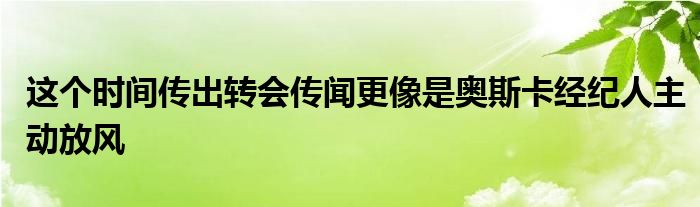 这个时间传出转会传闻更像是奥斯卡经纪人主动放风